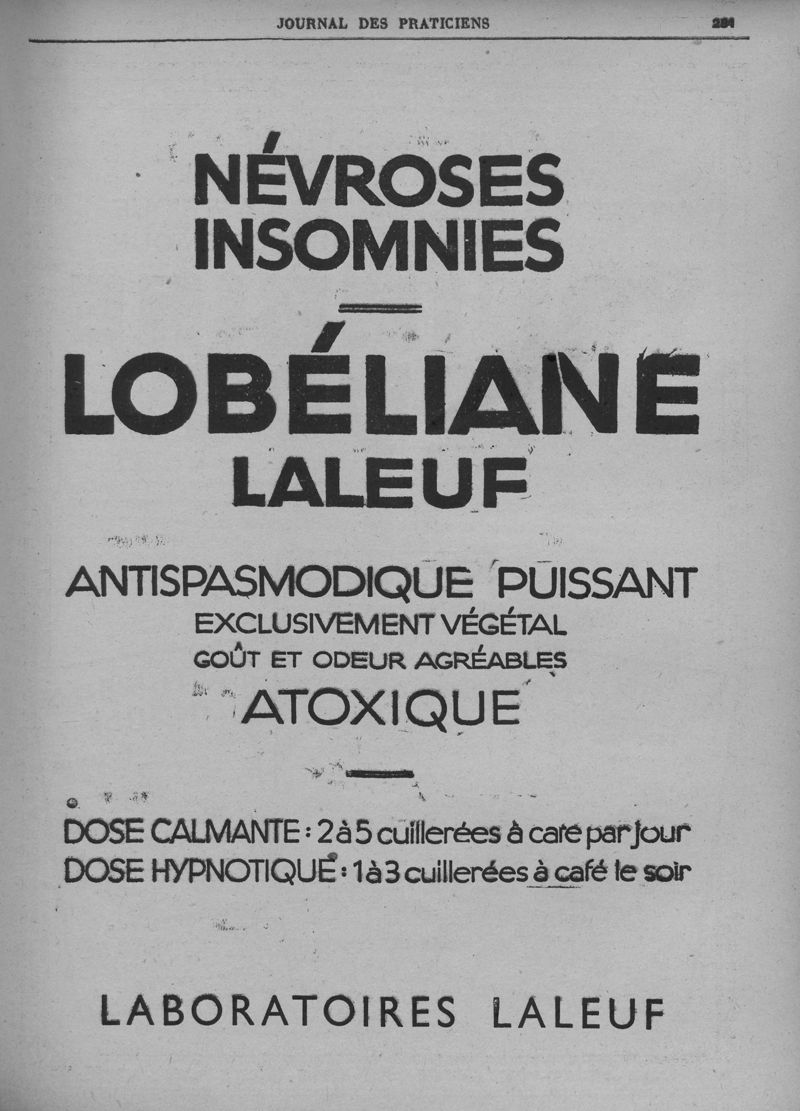 JOURNAL DES PRATICIENS 281

NÉVROSES
INSOMNIES

LOBÉLIANE
LALEUF

ANTISPASMODIQUE PUISSANT
EXCLUSIVEMENT VÉGÉTAL
GOÛT ET ODEUR AGRÉABLES
ATOXIQUE

DOSE CALMANTE : 2 à 5 cuillerées à café par jour
DOSE HYPNOTIQUE : 1 à 3 cuillerées à café le soir

LABORATOIRES LALEUF